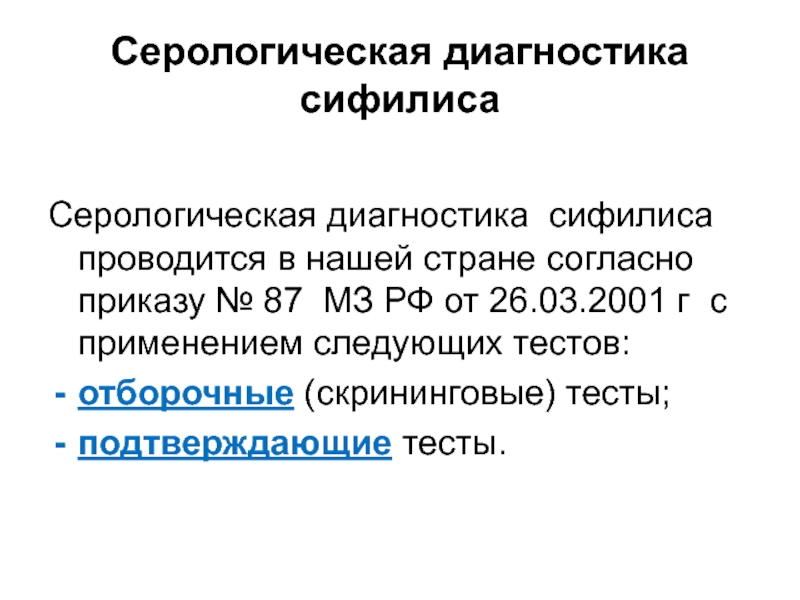 Серологическая диагностика сифилиса

Серологическая диагностика сифилиса проводится в нашей стране согласно приказу № 87 МЗ РФ от 26.03.2001 г с применением следующих тестов:

- отборочные (скрининговые) тесты;
- подтверждающие тесты.